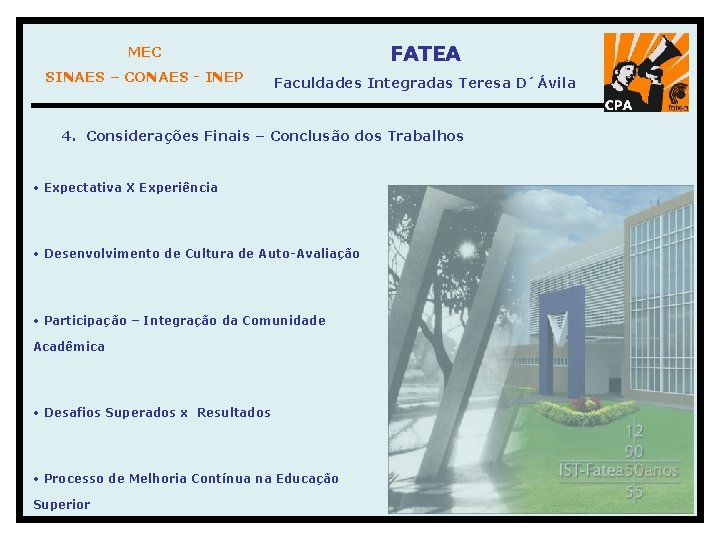 MEC
SINAES – CONAES - INEP

FATEA
Faculdades Integradas Teresa D´Ávila

CPA
fatea

4. Considerações Finais – Conclusão dos Trabalhos

• Expectativa X Experiência

• Desenvolvimento de Cultura de Auto-Avaliação

• Participação – Integração da Comunidade Acadêmica

• Desafios Superados x Resultados

• Processo de Melhoria Contínua na Educação Superior

12
90
IST-Fatea50anos
55